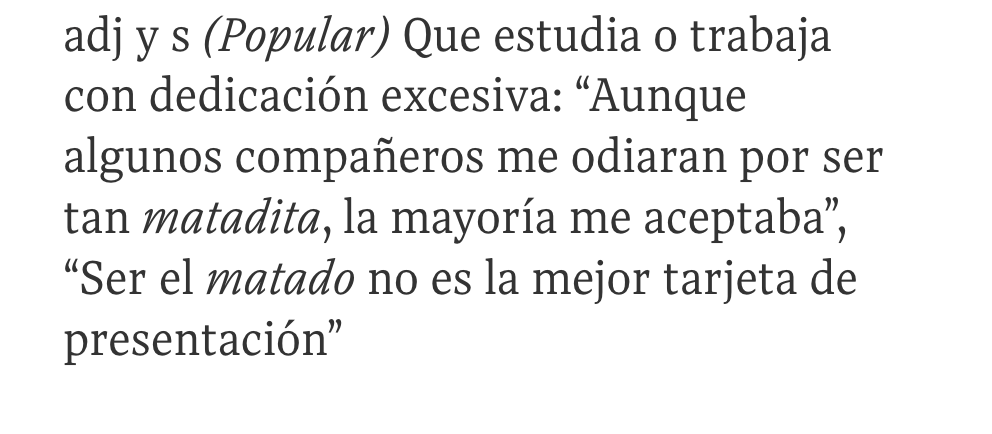 adj y s (Popular) Que estudia o trabaja con dedicación excesiva: “Aunque algunos compañeros me odiaran por ser tan matadita, la mayoría me aceptaba”, “Ser el matado no es la mejor tarjeta de presentación”